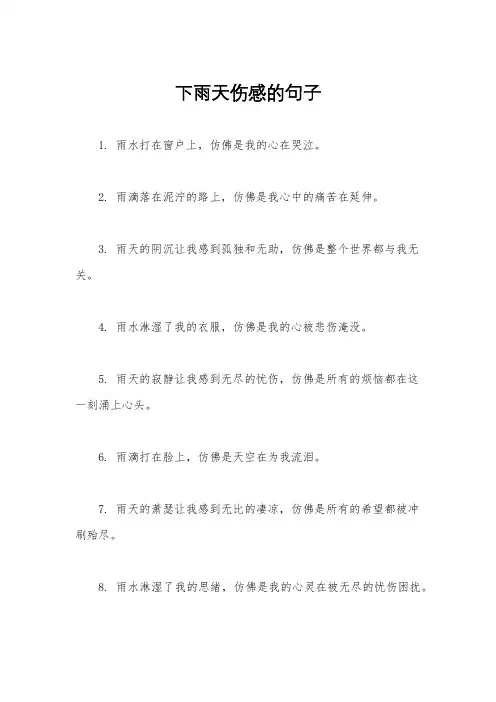 下雨天伤感的句子

1. 雨水打在窗户上，仿佛是我的心在哭泣。

2. 雨滴落在泥泞的路上，仿佛是我心中的痛苦在延伸。

3. 雨天的阴沉让我感到孤独和无助，仿佛是整个世界都与我无关。

4. 雨水淋湿了我的衣服，仿佛是我的心被悲伤淹没。

5. 雨天的寂静让我感到无尽的忧伤，仿佛是所有的烦恼都在这一刻涌上心头。

6. 雨滴打在脸上，仿佛是天空在为我流泪。

7. 雨天的萧瑟让我感到无比的凄凉，仿佛是所有的希望都被冲刷殆尽。

8. 雨水淋湿了我的思绪，仿佛是我的心灵在被无尽的忧伤困扰。